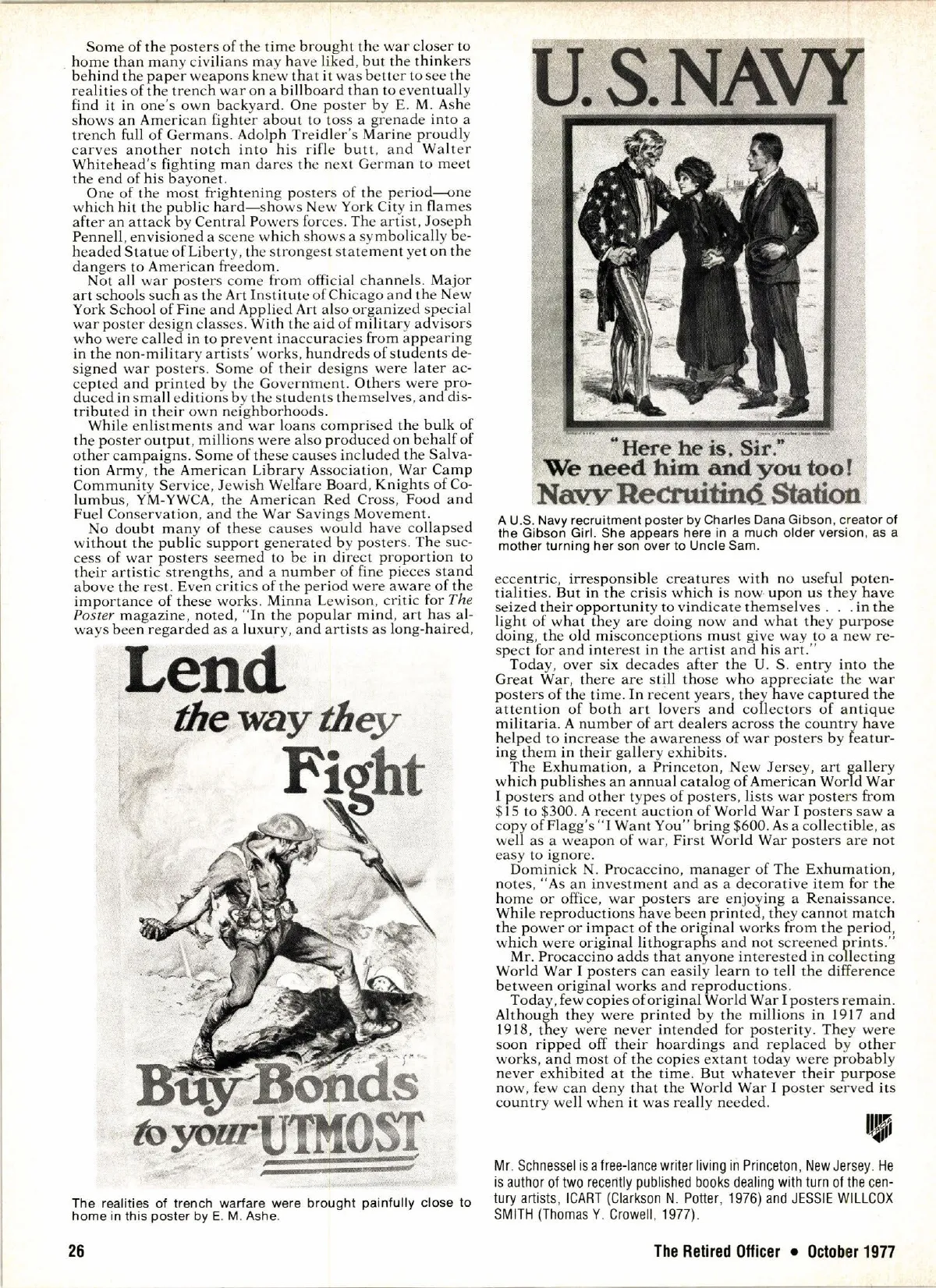 Some of the posters of the time brought the war closer to home than many civilians may have liked, but the thinkers behind the paper weapons knew that it was better to see the realities of the trench war on a billboard than to eventually find it in one's own backyard. One poster by E. M. Ashe shows an American fighter about to toss a grenade into a trench full of Germans. Adolph Treidler's Marine proudly carves another notch into his rifle butt, and Walter Whitehead's fighting man dares the next German to meet the end of his bayonet.

One of the most frightening posters of the period—one which hit the public hard—shows New York City in flames after an attack by Central Powers forces. The artist, Joseph Pennell, envisioned a scene which shows a symbolically beheaded Statue of Liberty, the strongest statement yet on the dangers to American freedom.

Not all war posters come from official channels. Major art schools such as the Art Institute of Chicago and the New York School of Fine and Applied Art also organized special war poster design classes. With the aid of military advisors who were called in to prevent inaccuracies from appearing in the non-military artists' works, hundreds of students designed war posters. Some of their designs were later accepted and printed by the Government. Others were produced in small editions by the students themselves, and distributed in their own neighborhoods.

While enlistments and war loans comprised the bulk of the poster output, millions were also produced on behalf of other campaigns. Some of these causes included the Salvation Army, the American Library Association, War Camp Community Service, Jewish Welfare Board, Knights of Columbus, YM-YWCA, the American Red Cross, Food and Fuel Conservation, and the War Savings Movement.

No doubt many of these causes would have collapsed without the public support generated by posters. The success of war posters seemed to be in direct proportion to their artistic strengths, and a number of fine pieces stand above the rest. Even critics of the period were aware of the importance of these works. Minna Lewison, critic for The Poster magazine, noted, "In the popular mind, art has always been regarded as a luxury, and artists as long-haired,

Lend the way they Fight Buy Bonds to your UTMOST

The realities of trench warfare were brought painfully close to home in this poster by E. M. Ashe.

U.S. NAVY

"Here he is, Sir." We need him and you too! Navy Recruiting Station

A U.S. Navy recruitment poster by Charles Dana Gibson, creator of the Gibson Girl. She appears here in a much older version, as a mother turning her son over to Uncle Sam.

eccentric, irresponsible creatures with no useful potentialities. But in the crisis which is now upon us they have seized their opportunity to vindicate themselves . . . in the light of what they are doing now and what they purpose doing, the old misconceptions must give way to a new respect for and interest in the artist and his art."

Today, over six decades after the U. S. entry into the Great War, there are still those who appreciate the war posters of the time. In recent years, they have captured the attention of both art lovers and collectors of antique militaria. A number of art dealers across the country have helped to increase the awareness of war posters by featuring them in their gallery exhibits.

The Exhumation, a Princeton, New Jersey, art gallery which publishes an annual catalog of American World War I posters and other types of posters, lists war posters from $15 to $300. A recent auction of World War I posters saw a copy of Flagg's "I Want You" bring $600. As a collectible, as well as a weapon of war, First World War posters are not easy to ignore.

Dominick N. Procaccino, manager of The Exhumation, notes, "As an investment and as a decorative item for the home or office, war posters are enjoying a Renaissance. While reproductions have been printed, they cannot match the power or impact of the original works from the period, which were original lithographs and not screened prints."

Mr. Procaccino adds that anyone interested in collecting World War I posters can easily learn to tell the difference between original works and reproductions.

Today, few copies of original World War I posters remain. Although they were printed by the millions in 1917 and 1918, they were never intended for posterity. They were soon ripped off their hoardings and replaced by other works, and most of the copies extant today were probably never exhibited at the time. But whatever their purpose now, few can deny that the World War I poster served its country well when it was really needed.

Mr. Schnessel is a free-lance writer living in Princeton, New Jersey. He is author of two recently published books dealing with turn of the century artists, ICART (Clarkson N. Potter, 1976) and JESSIE WILLCOX SMITH (Thomas Y. Crowell, 1977).

26

The Retired Officer • October 1977